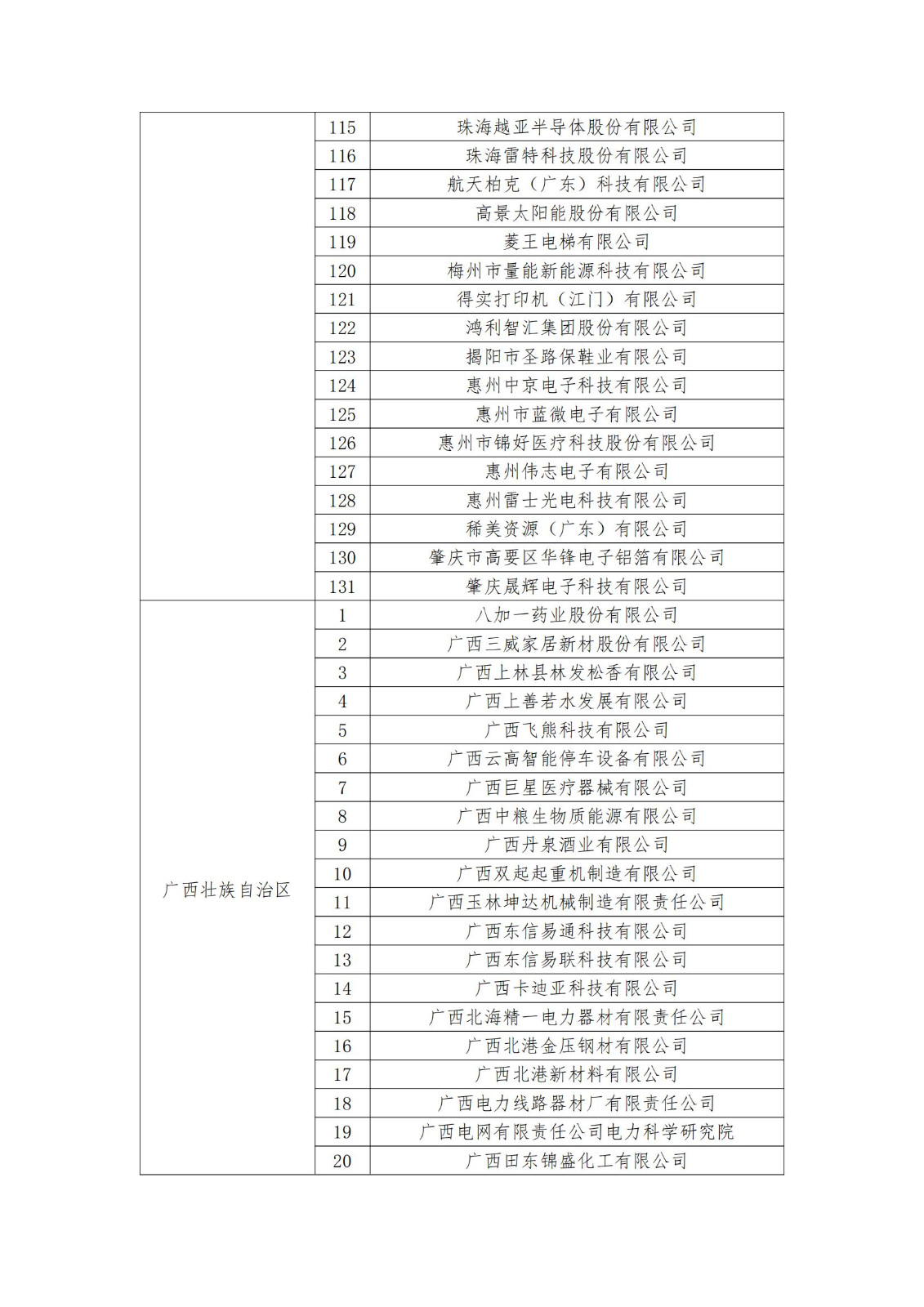 |  |  |  |
|---|---|---|
|  | 115 | 珠海越亚半导体股份有限公司 |
|  | 116 | 珠海雷特科技股份有限公司 |
|  | 117 | 航天柏克（广东）科技有限公司 |
|  | 118 | 高景太阳能股份有限公司 |
|  | 119 | 菱王电梯有限公司 |
|  | 120 | 梅州市量能新能源科技有限公司 |
|  | 121 | 得实打印机（江门）有限公司 |
|  | 122 | 鸿利智汇集团股份有限公司 |
|  | 123 | 揭阳市圣路保鞋业有限公司 |
|  | 124 | 惠州中京电子科技有限公司 |
|  | 125 | 惠州市蓝微电子有限公司 |
|  | 126 | 惠州市锦好医疗科技股份有限公司 |
|  | 127 | 惠州伟志电子有限公司 |
|  | 128 | 惠州雷士光电科技有限公司 |
|  | 129 | 稀美资源（广东）有限公司 |
|  | 130 | 肇庆市高要区华锋电子铝箔有限公司 |
|  | 131 | 肇庆晟辉电子科技有限公司 |
| 广西壮族自治区 | 1 | 八加一药业股份有限公司 |
|  | 2 | 广西三威家居新材股份有限公司 |
|  | 3 | 广西上林县林发松香有限公司 |
|  | 4 | 广西上善若水发展有限公司 |
|  | 5 | 广西飞熊科技有限公司 |
|  | 6 | 广西云高智能停车设备有限公司 |
|  | 7 | 广西巨星医疗器械有限公司 |
|  | 8 | 广西中粮生物质能源有限公司 |
|  | 9 | 广西丹泉酒业有限公司 |
|  | 10 | 广西双起起重机制造有限公司 |
|  | 11 | 广西玉林坤达机械制造有限责任公司 |
|  | 12 | 广西东信易通科技有限公司 |
|  | 13 | 广西东信易联科技有限公司 |
|  | 14 | 广西卡迪亚科技有限公司 |
|  | 15 | 广西北海精一电力器材有限责任公司 |
|  | 16 | 广西北港金压钢材有限公司 |
|  | 17 | 广西北港新材料有限公司 |
|  | 18 | 广西电力线路器材厂有限责任公司 |
|  | 19 | 广西电网有限责任公司电力科学研究院 |
|  | 20 | 广西田东锦盛化工有限公司 |